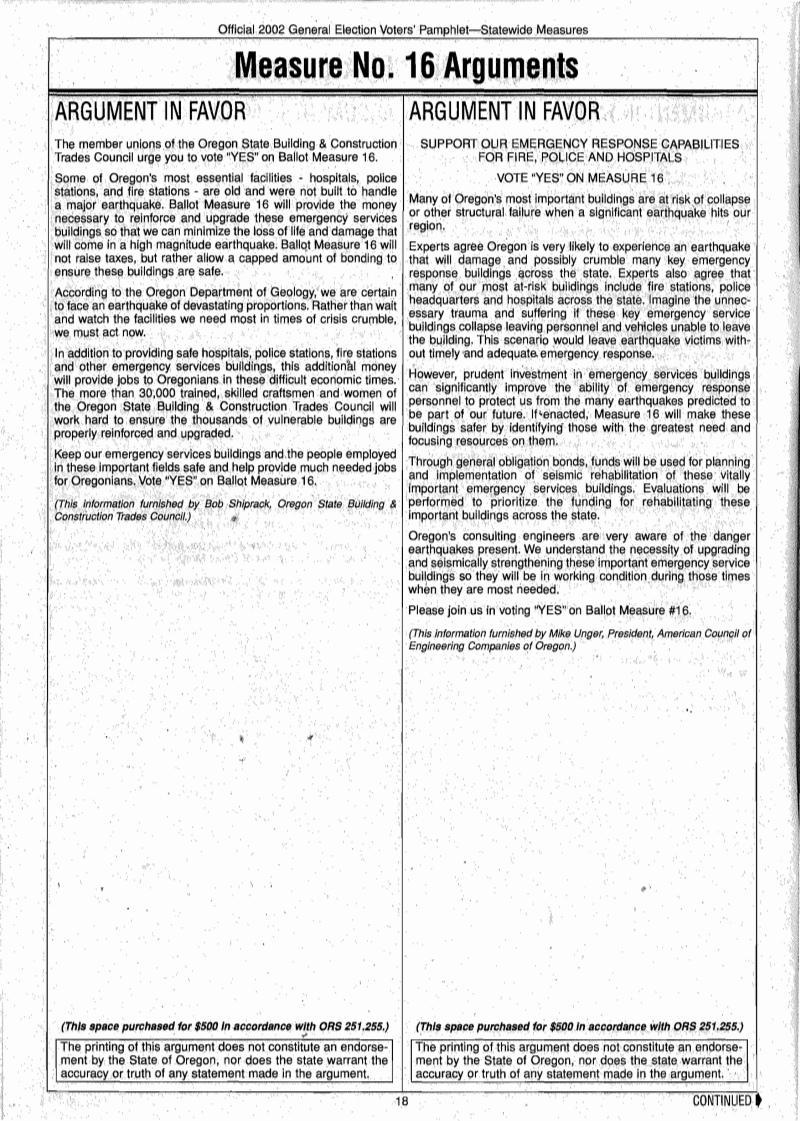 Official 2002 General Election Voters' Pamphlet—Statewide Measures

Measure No. 16 Arguments

ARGUMENT IN FAVOR

The member unions of the Oregon State Building & Construction Trades Council urge you to vote "YES" on Ballot Measure 16.

Some of Oregon's most essential facilities - hospitals, police stations, and fire stations - are old and were not built to handle a major earthquake. Ballot Measure 16 will provide the money necessary to reinforce and upgrade these emergency services buildings so that we can minimize the loss of life and damage that will come in a high magnitude earthquake. Ballot Measure 16 will not raise taxes, but rather allow a capped amount of bonding to ensure these buildings are safe.

According to the Oregon Department of Geology, we are certain to face an earthquake of devastating proportions. Rather than wait and watch the facilities we need most in times of crisis crumble, we must act now.

In addition to providing safe hospitals, police stations, fire stations and other emergency services buildings, this additional money will provide jobs to Oregonians in these difficult economic times. The more than 30,000 trained, skilled craftsmen and women of the Oregon State Building & Construction Trades Council will work hard to ensure the thousands of vulnerable buildings are properly reinforced and upgraded.

Keep our emergency services buildings and the people employed in these important fields safe and help provide much needed jobs for Oregonians. Vote "YES" on Ballot Measure 16.

(This information furnished by Bob Shiprack, Oregon State Building & Construction Trades Council.)

(This space purchased for $500 in accordance with ORS 251.255.)

The printing of this argument does not constitute an endorsement by the State of Oregon, nor does the state warrant the accuracy or truth of any statement made in the argument.

ARGUMENT IN FAVOR

SUPPORT OUR EMERGENCY RESPONSE CAPABILITIES FOR FIRE, POLICE AND HOSPITALS

VOTE "YES" ON MEASURE 16

Many of Oregon's most important buildings are at risk of collapse or other structural failure when a significant earthquake hits our region.

Experts agree Oregon is very likely to experience an earthquake that will damage and possibly crumble many key emergency response buildings across the state. Experts also agree that many of our most at-risk buildings include fire stations, police headquarters and hospitals across the state. Imagine the unnecessary trauma and suffering if these key emergency service buildings collapse leaving personnel and vehicles unable to leave the building. This scenario would leave earthquake victims without timely and adequate emergency response.

However, prudent investment in emergency services buildings can significantly improve the ability of emergency response personnel to protect us from the many earthquakes predicted to be part of our future. If enacted, Measure 16 will make these buildings safer by identifying those with the greatest need and focusing resources on them.

Through general obligation bonds, funds will be used for planning and implementation of seismic rehabilitation of these vitally important emergency services buildings. Evaluations will be performed to prioritize the funding for rehabilitating these important buildings across the state.

Oregon's consulting engineers are very aware of the danger earthquakes present. We understand the necessity of upgrading and seismically strengthening these important emergency service buildings so they will be in working condition during those times when they are most needed.

Please join us in voting "YES" on Ballot Measure #16.

(This information furnished by Mike Unger, President, American Council of Engineering Companies of Oregon.)

(This space purchased for $500 in accordance with ORS 251.255.)

The printing of this argument does not constitute an endorsement by the State of Oregon, nor does the state warrant the accuracy or truth of any statement made in the argument.

18

CONTINUED